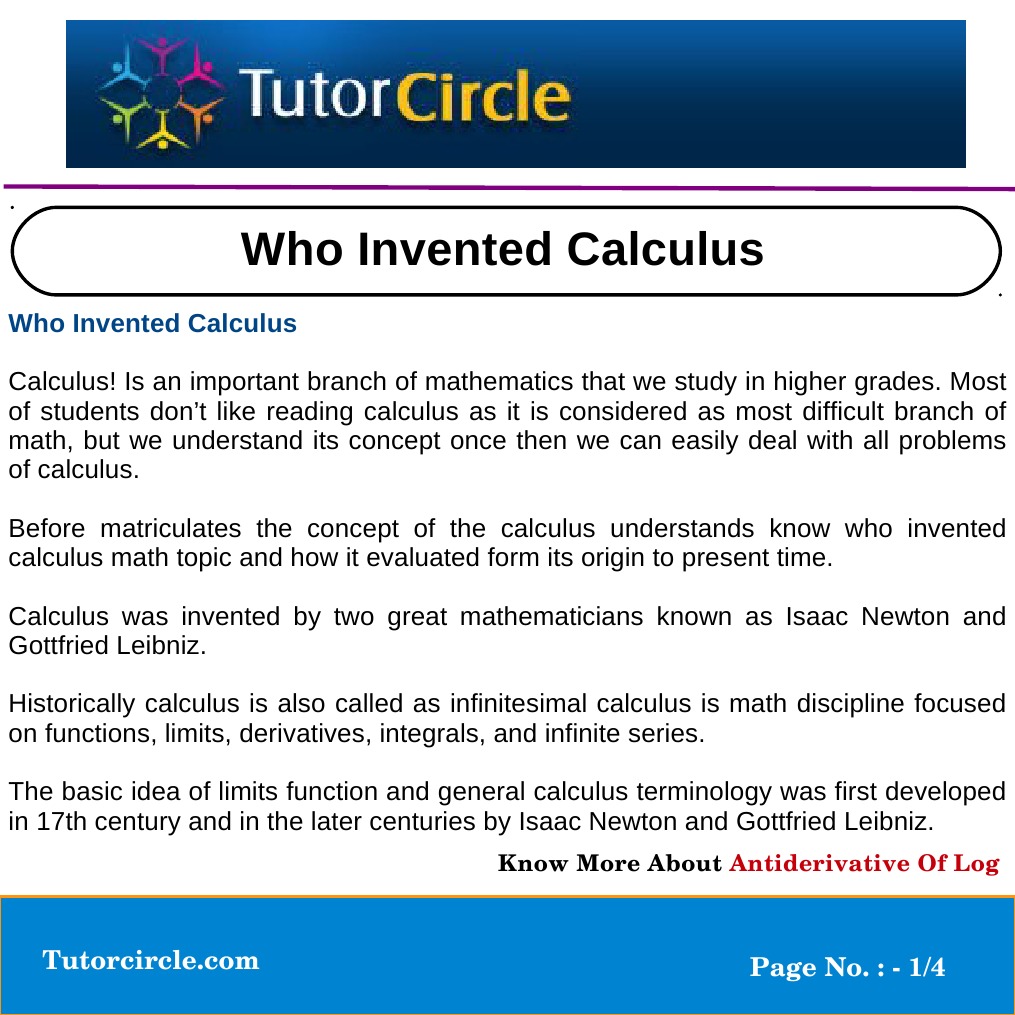 TutorCircle

Who Invented Calculus

Who Invented Calculus

Calculus! Is an important branch of mathematics that we study in higher grades. Most of students don’t like reading calculus as it is considered as most difficult branch of math, but we understand its concept once then we can easily deal with all problems of calculus.

Before matriculates the concept of the calculus understands know who invented calculus math topic and how it evaluated form its origin to present time.

Calculus was invented by two great mathematicians known as Isaac Newton and Gottfried Leibniz.

Historically calculus is also called as infinitesimal calculus is math discipline focused on functions, limits, derivatives, integrals, and infinite series.

The basic idea of limits function and general calculus terminology was first developed in 17th century and in the later centuries by Isaac Newton and Gottfried Leibniz.

Know More About Antiderivative Of Log

Tutorcircle.com

Page No. : - 1/4